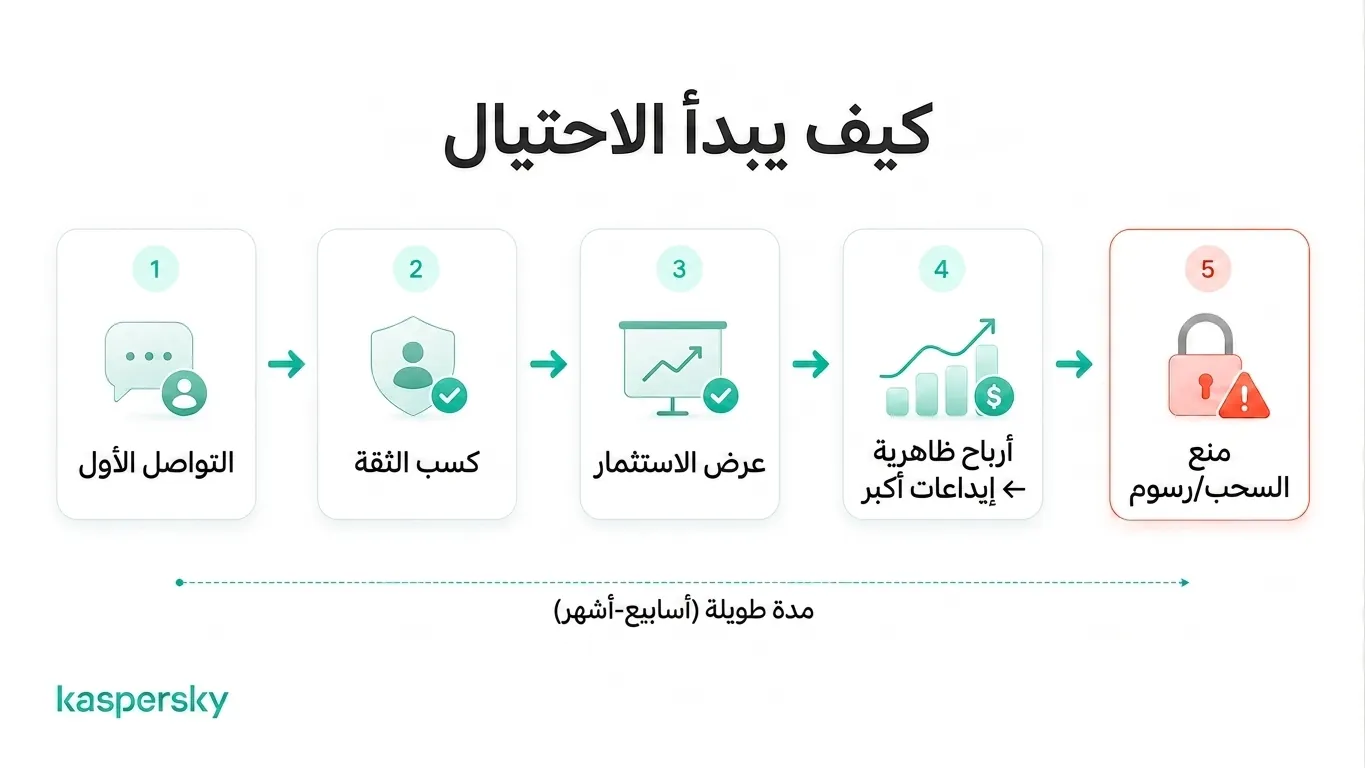 كيف يبدأ الاحتيال

1
التواصل الأول

2
كسب الثقة

3
عرض الاستثمار

4
أرباح ظاهرية ← إيداعات أكبر

5
منع السحب/رسوم

مدة طويلة (أسابيع-أشهر)

kaspersky